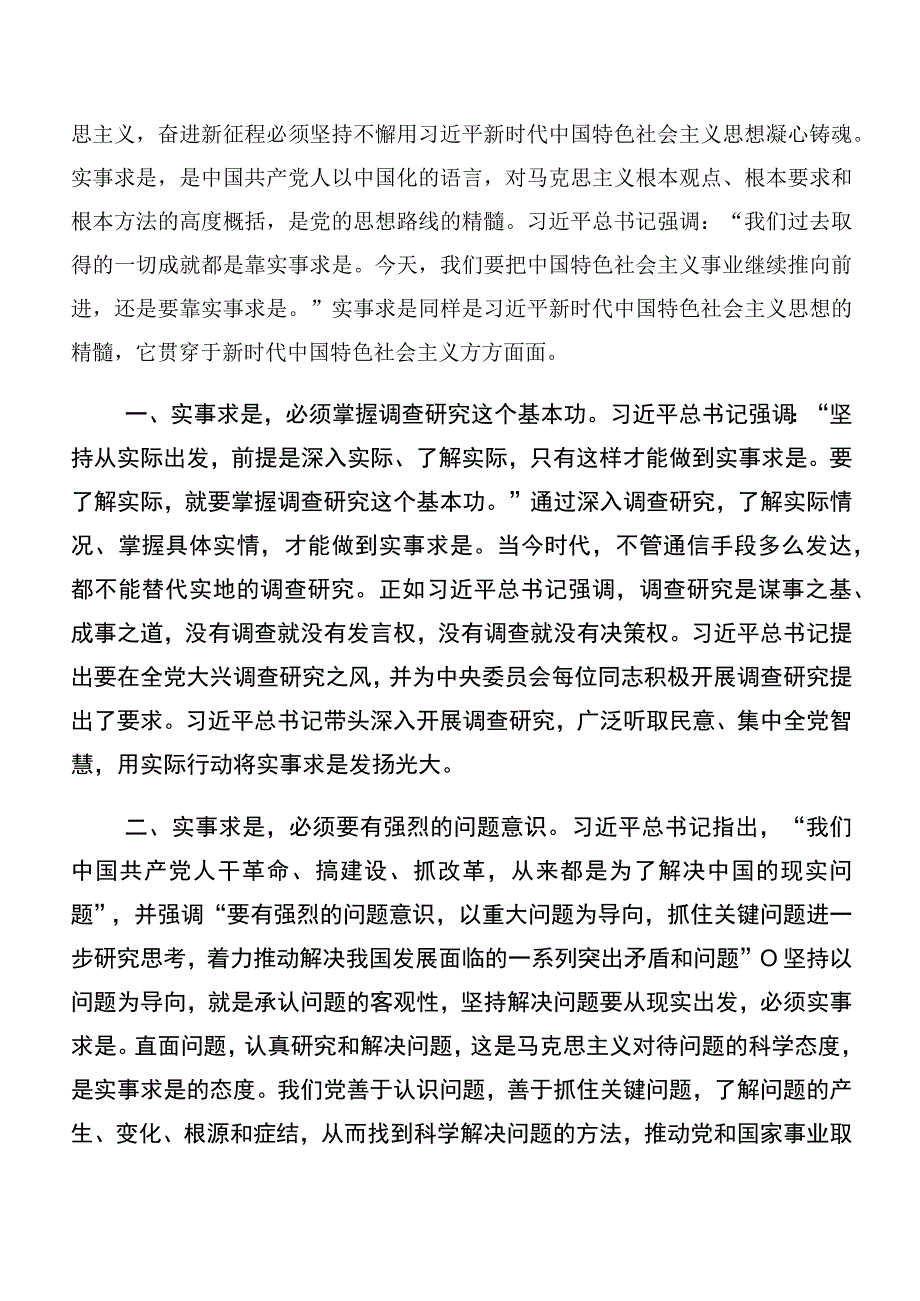 思主义，奋进新征程必须坚持不懈用习近平新时代中国特色社会主义思想凝心铸魂。实事求是，是中国共产党人以中国化的语言，对马克思主义根本观点、根本要求和根本方法的高度概括，是党的思想路线的精髓。习近平总书记强调：“我们过去取得的一切成就都是靠实事求是。今天，我们要把中国特色社会主义事业继续推向前进，还是要靠实事求是。”实事求是同样是习近平新时代中国特色社会主义思想的精髓，它贯穿于新时代中国特色社会主义方方面面。

一、实事求是，必须掌握调查研究这个基本功。习近平总书记强调 “坚持从实际出发，前提是深入实际、了解实际，只有这样才能做到实事求是。要了解实际，就要掌握调查研究这个基本功。”通过深入调查研究，了解实际情况、掌握具体实情，才能做到实事求是。当今时代，不管通信手段多么发达，都不能替代实地的调查研究。正如习近平总书记强调，调查研究是谋事之基、成事之道，没有调查就没有发言权，没有调查就没有决策权。习近平总书记提出要在全党大兴调查研究之风，并为中央委员会每位同志积极开展调查研究提出了要求。习近平总书记带头深入开展调查研究，广泛听取民意、集中全党智慧，用实际行动将实事求是发扬光大。

二、实事求是，必须要有强烈的问题意识。习近平总书记指出，“我们中国共产党人干革命、搞建设、抓改革，从来都是为了解决中国的现实问题”，并强调“要有强烈的问题意识，以重大问题为导向，抓住关键问题进一步研究思考，着力推动解决我国发展面临的一系列突出矛盾和问题”O坚持以问题为导向，就是承认问题的客观性，坚持解决问题要从现实出发，必须实事求是。直面问题，认真研究和解决问题，这是马克思主义对待问题的科学态度，是实事求是的态度。我们党善于认识问题，善于抓住关键问题，了解问题的产生、变化、根源和症结，从而找到科学解决问题的方法，推动党和国家事业取